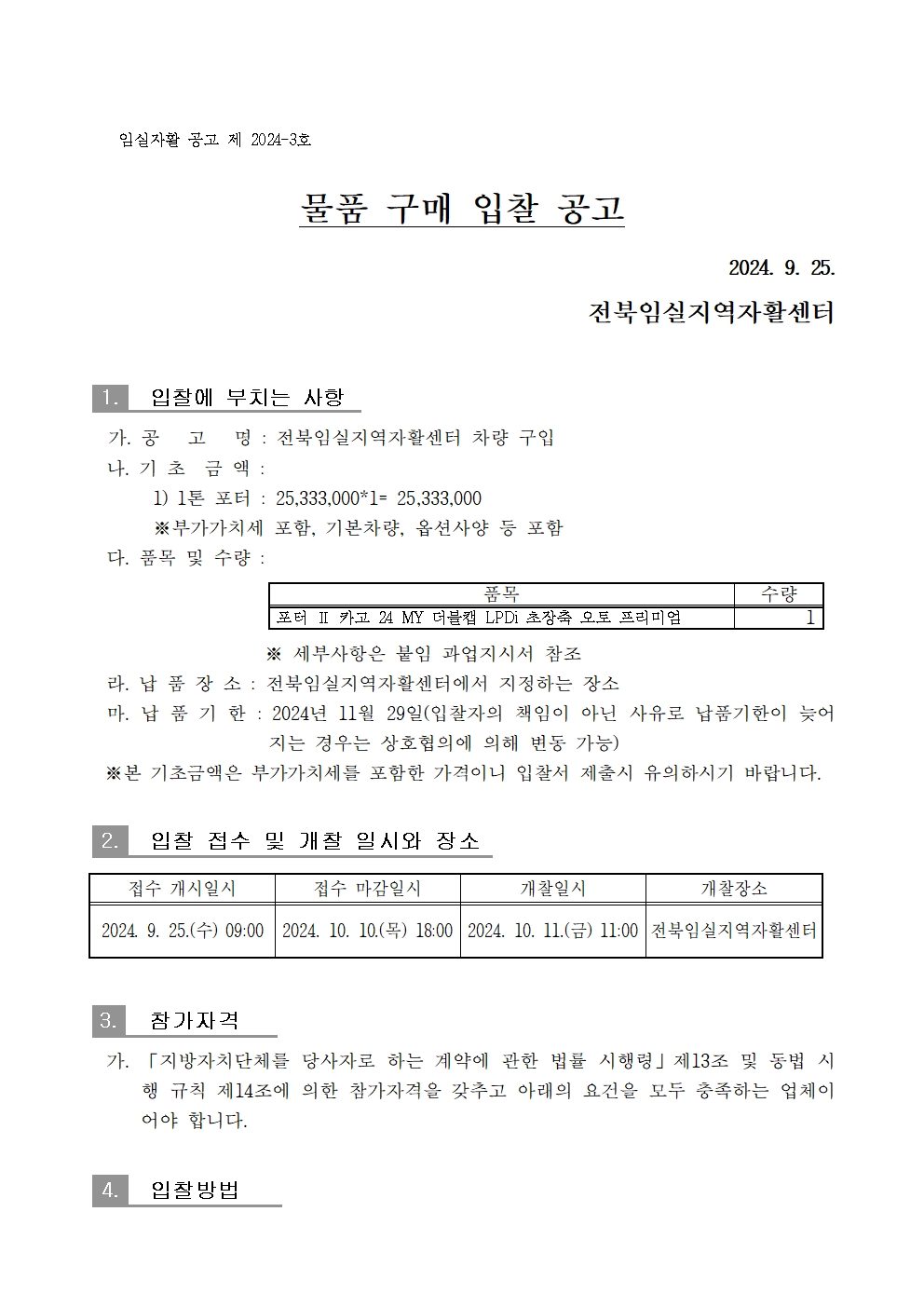 임실자활 공고 제 2024-3호

물품 구매 입찰 공고

2024. 9. 25.

전북임실지역자활센터

1. 입찰에 부치는 사항

가. 공 고 명 : 전북임실지역자활센터 차량 구입

나. 기 초 금 액 :

1) 1톤 포터 : 25,333,000*1= 25,333,000

※부가가치세 포함, 기본차량, 옵션사양 등 포함

다. 품목 및 수량 :

| 품목 | 수량 |
|---|---|
| 포터 II 카고 24 MY 더블캡 LPDi 초장축 오토 프리미엄 | 1 |

※ 세부사항은 붙임 과업지시서 참조

라. 납 품 장 소 : 전북임실지역자활센터에서 지정하는 장소

마. 납 품 기 한 : 2024년 11월 29일(입찰자의 책임이 아닌 사유로 납품기한이 늦어지는 경우는 상호협의에 의해 변동 가능)

※본 기초금액은 부가가치세를 포함한 가격이니 입찰서 제출시 유의하시기 바랍니다.

2. 입찰 접수 및 개찰 일시와 장소

| 접수 개시일시 | 접수 마감일시 | 개찰일시 | 개찰장소 |
|---|---|---|---|
| 2024. 9. 25.(수) 09:00 | 2024. 10. 10.(목) 18:00 | 2024. 10. 11.(금) 11:00 | 전북임실지역자활센터 |

3. 참가자격

가. 「지방자치단체를 당사자로 하는 계약에 관한 법률 시행령」제13조 및 동법 시행 규칙 제14조에 의한 참가자격을 갖추고 아래의 요건을 모두 충족하는 업체이어야 합니다.

4. 입찰방법